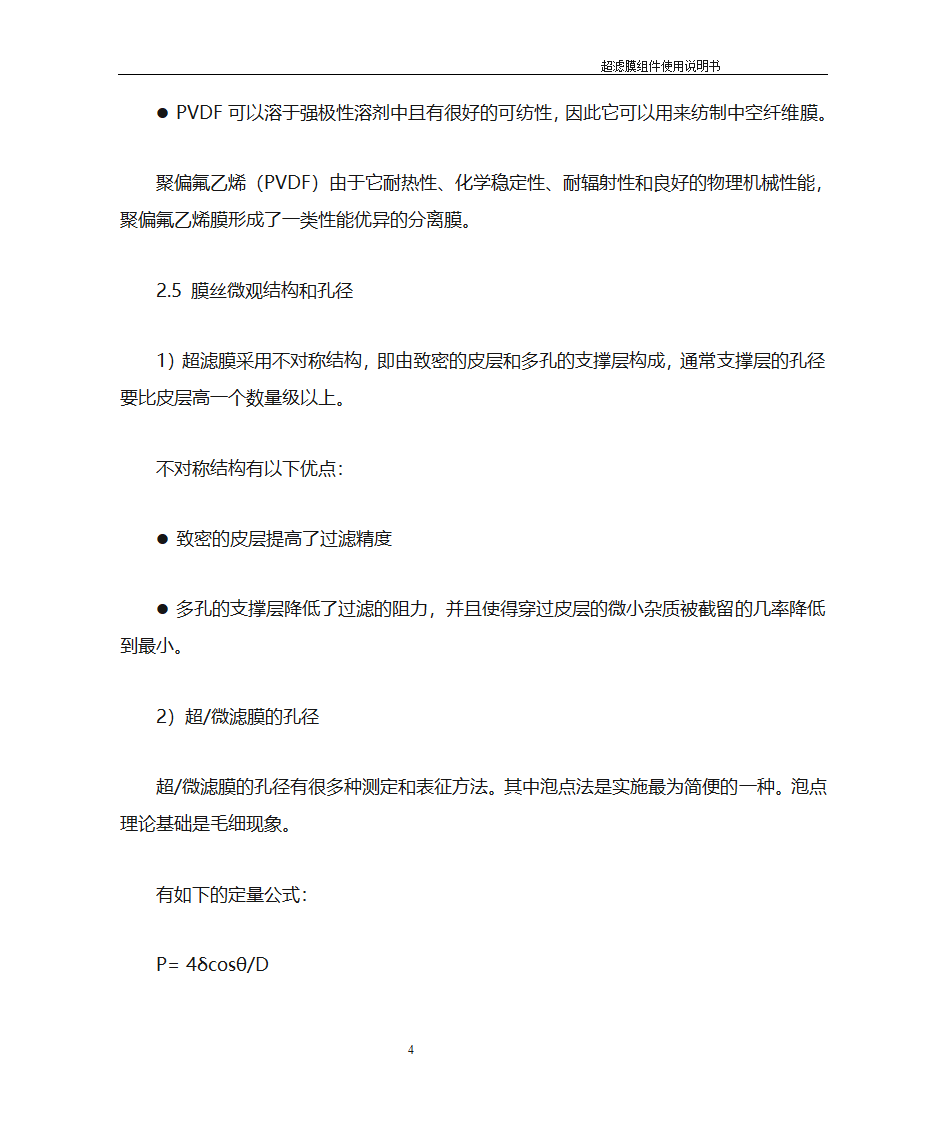 超滤膜组件使用说明书

● PVDF 可以溶于强极性溶剂中且有很好的可纺性，因此它可以用来纺制中空纤维膜。

聚偏氟乙烯（PVDF）由于它耐热性、化学稳定性、耐辐射性和良好的物理机械性能，聚偏氟乙烯膜形成了一类性能优异的分离膜。

2.5 膜丝微观结构和孔径

1）超滤膜采用不对称结构，即由致密的皮层和多孔的支撑层构成，通常支撑层的孔径要比皮层高一个数量级以上。

不对称结构有以下优点：

● 致密的皮层提高了过滤精度

● 多孔的支撑层降低了过滤的阻力，并且使得穿过皮层的微小杂质被截留的几率降低到最小。

2）超/微滤膜的孔径

超/微滤膜的孔径有很多种测定和表征方法。其中泡点法是实施最为简便的一种。泡点理论基础是毛细现象。

有如下的定量公式：

$P= 4\delta\cos\theta/D$

4